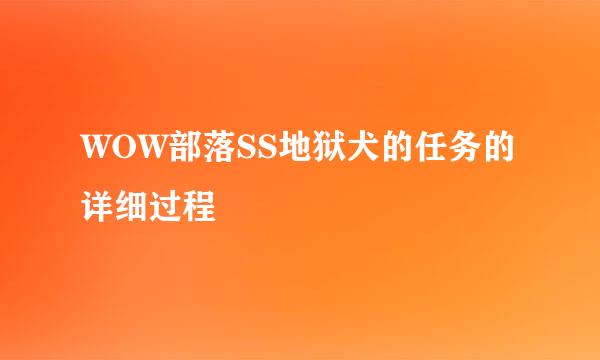 WOW部落SS地狱犬的任务的详细过程